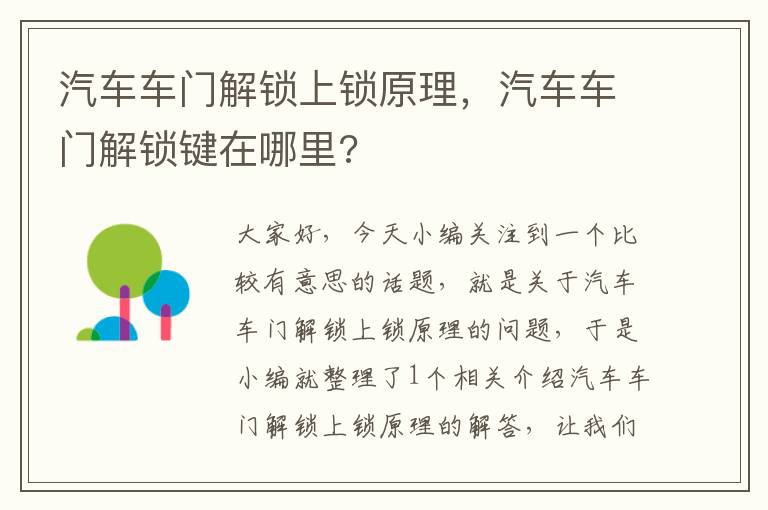 汽车车门解锁上锁原理，汽车车门解锁键在哪里？

大家好，今天小编关注到一个比较有意思的话题，就是关于汽车车门解锁上锁原理的问题，于是小编就整理了1个相关介绍汽车车门解锁上锁原理的解答，让我们